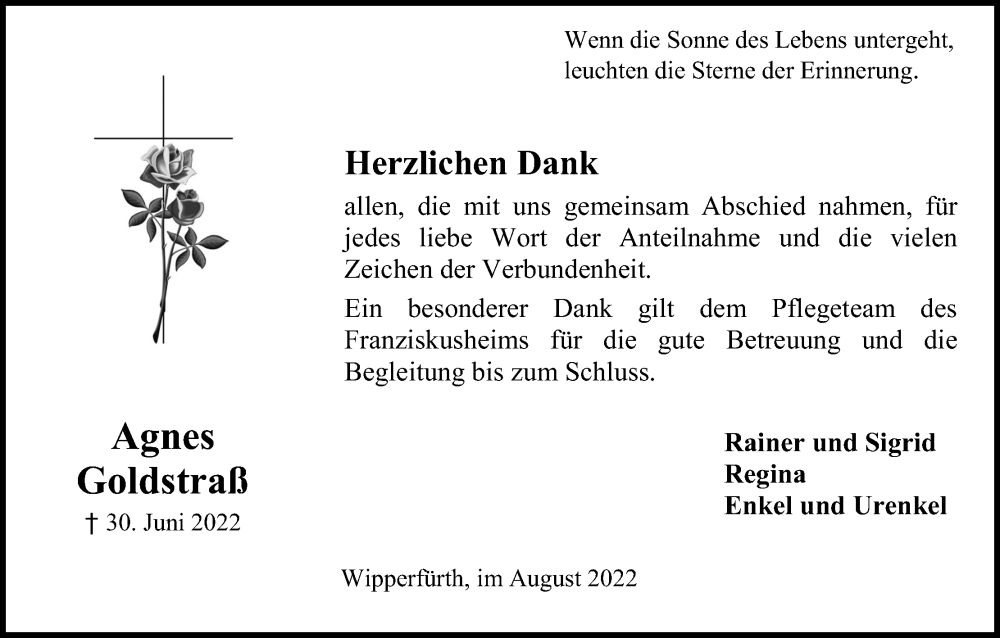 Wenn die Sonne des Lebens untergeht,
leuchten die Sterne der Erinnerung.

Herzlichen Dank

allen, die mit uns gemeinsam Abschied nahmen, für jedes liebe Wort der Anteilnahme und die vielen Zeichen der Verbundenheit.

Ein besonderer Dank gilt dem Pflegeteam des Franziskusheims für die gute Betreuung und die Begleitung bis zum Schluss.

Agnes
Goldstraß
† 30. Juni 2022

Rainer und Sigrid
Regina
Enkel und Urenkel

Wipperfürth, im August 2022